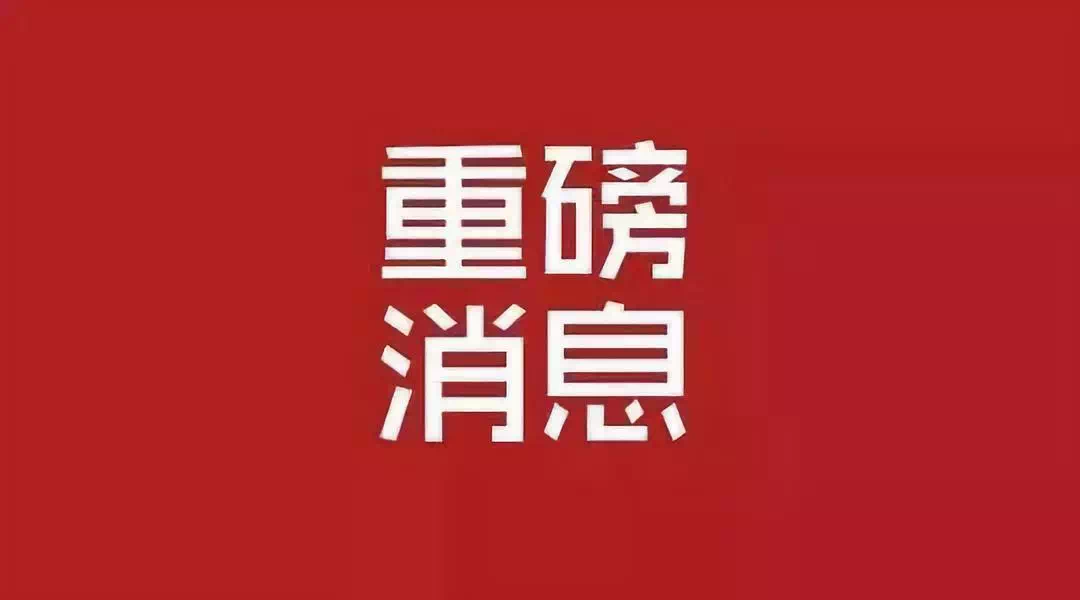 重磅
消息